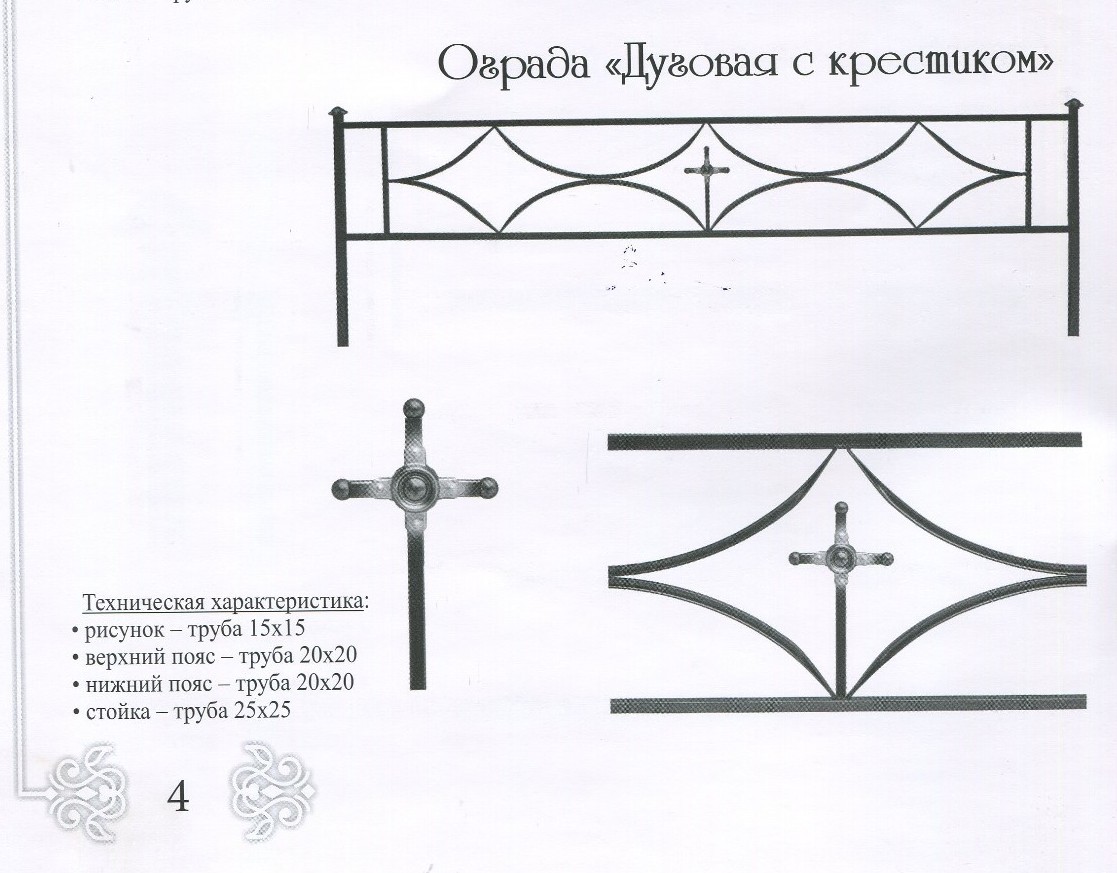 Ограда «Дуговая с крестиком»

Техническая характеристика:
• рисунок – труба 15х15
• верхний пояс – труба 20х20
• нижний пояс – труба 20х20
• стойка – труба 25х25

4